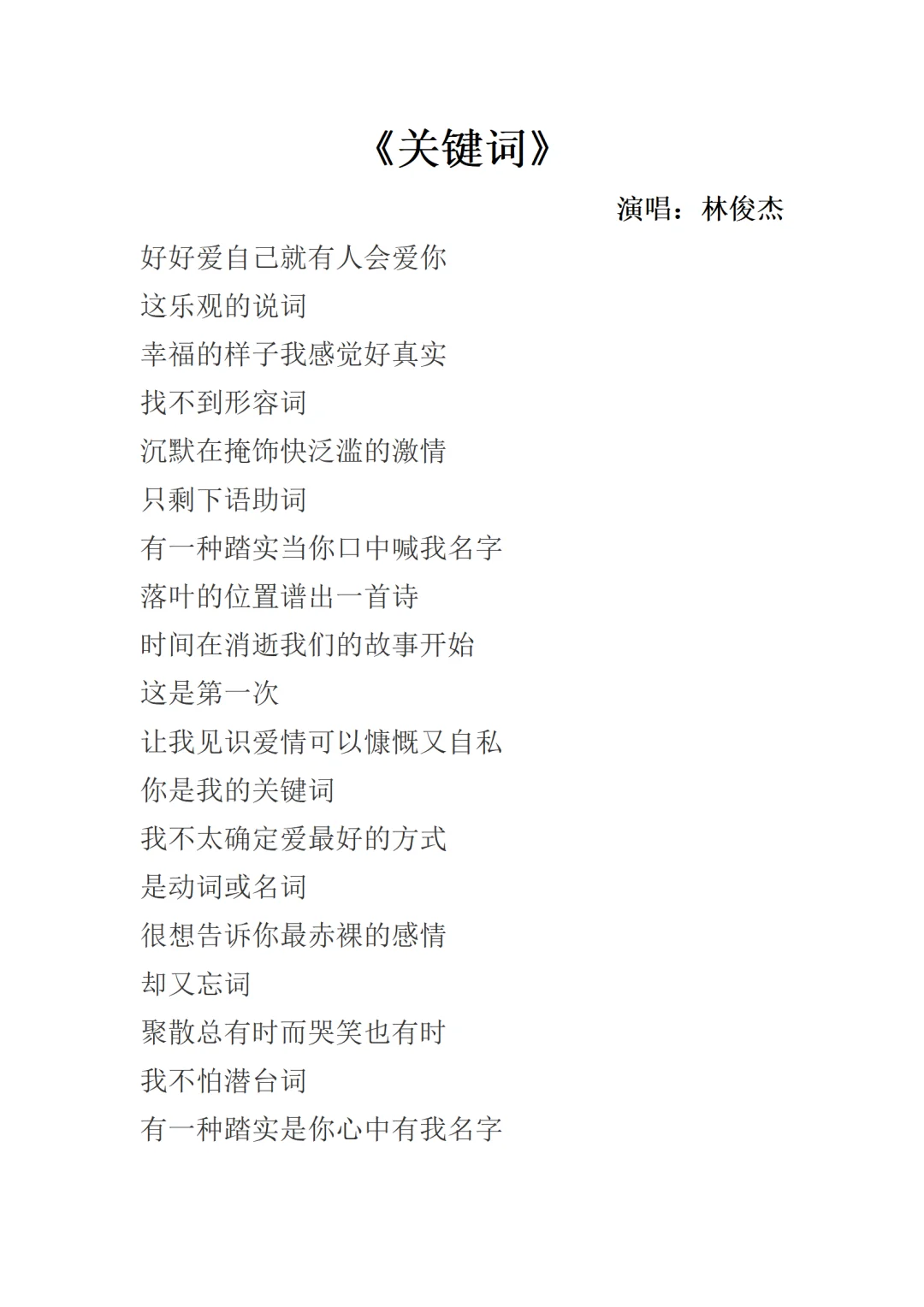 《关键词》

演唱：林俊杰

好好爱自己就有人会爱你
这乐观的说词
幸福的样子我感觉好真实
找不到形容词
沉默在掩饰快泛滥的激情
只剩下语助词
有一种踏实当你口中喊我名字
落叶的位置谱出一首诗
时间在消逝我们的故事开始
这是第一次
让我见识爱情可以慷慨又自私
你是我的关键词
我不太确定爱最好的方式
是动词或名词
很想告诉你最赤裸的感情
却又忘词
聚散总有时而哭笑也有时
我不怕潜台词
有一种踏实是你心中有我名字